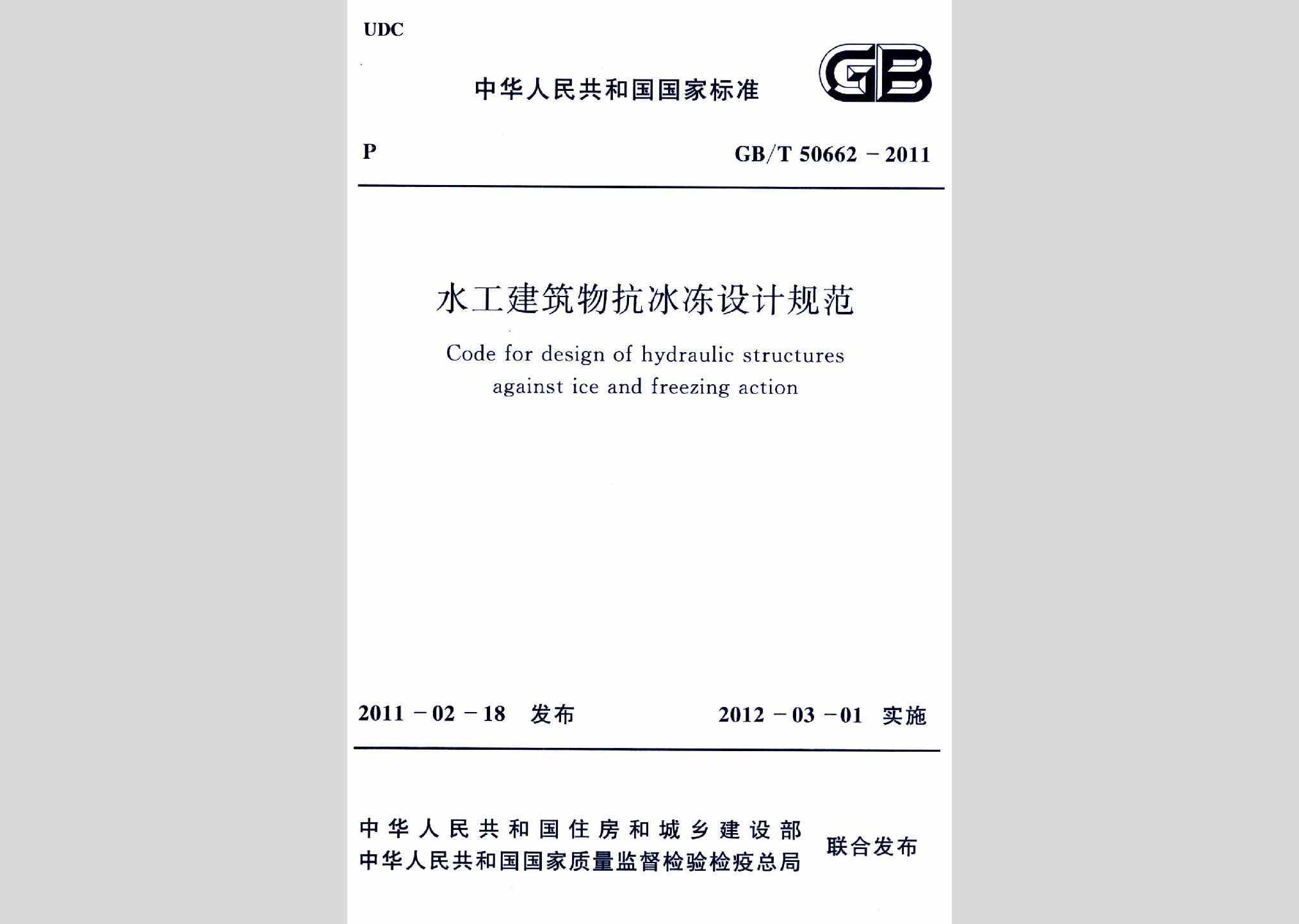 UDC

中华人民共和国国家标准

GB

P

GB/T 50662－2011

水工建筑物抗冰冻设计规范

Code for design of hydraulic structures against ice and freezing action

2011－02－18 发布

2012－03－01 实施

中华人民共和国住房和城乡建设部
中华人民共和国国家质量监督检验检疫总局
联合发布